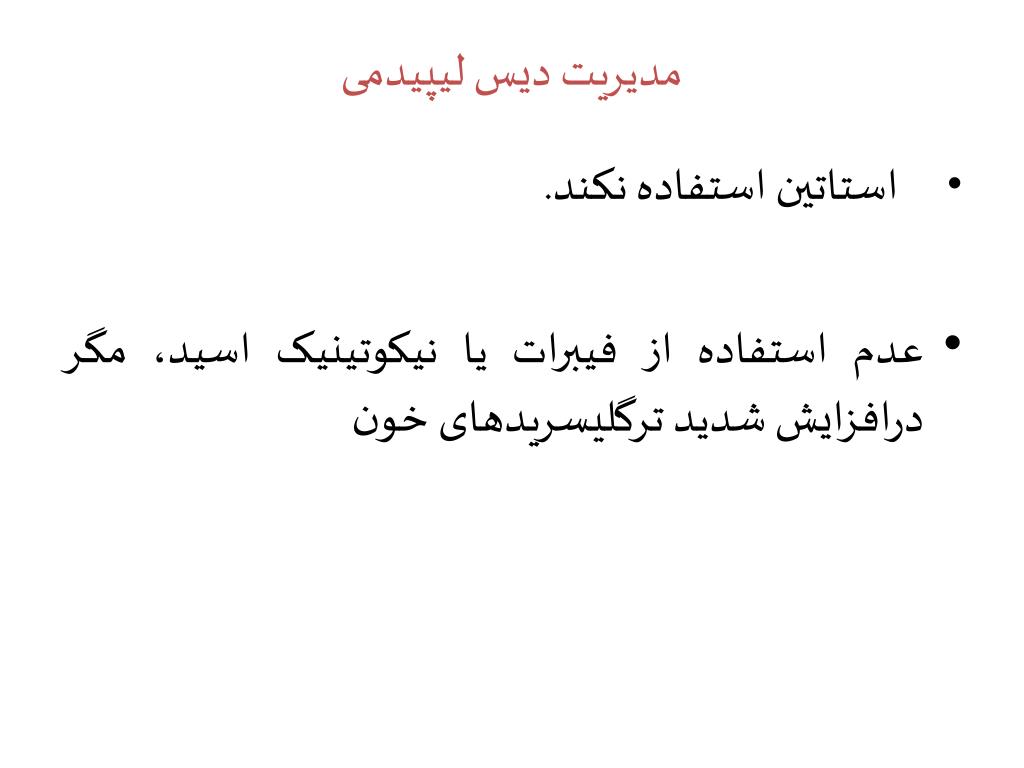 مدیریت دیس لیپیدمی

• استاتین استفاده نکند.

• عدم استفاده از فیبرات یا نیکوتینیک اسید، مگر درافزایش شدید ترگلیسریدهای خون